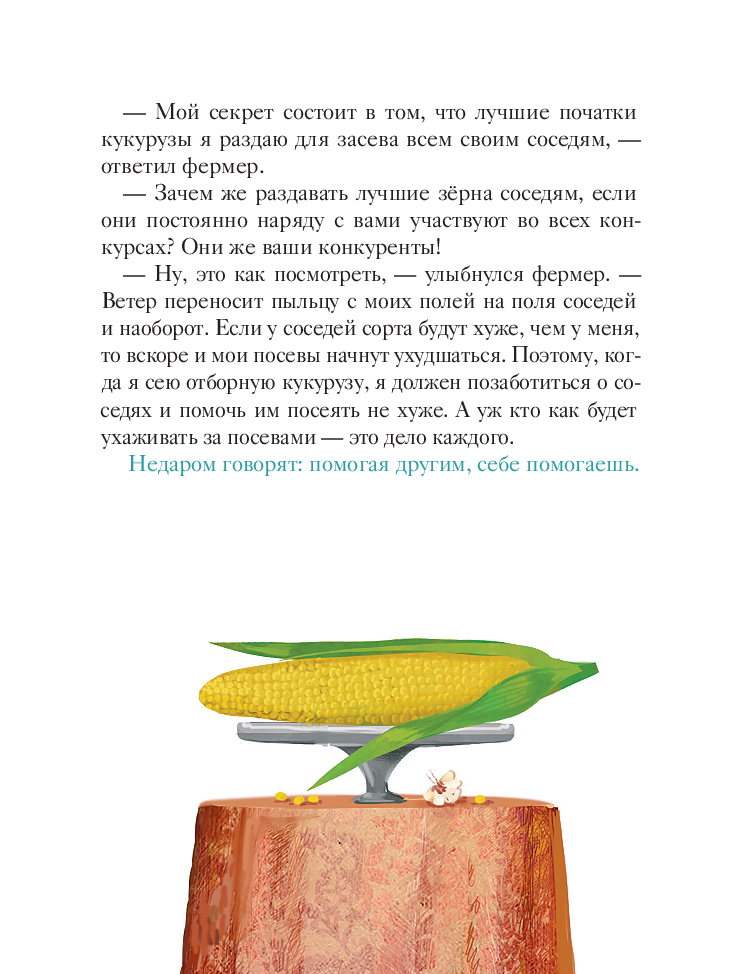 — Мой секрет состоит в том, что лучшие початки кукурузы я раздаю для засева всем своим соседям, — ответил фермер.

— Зачем же раздавать лучшие зёрна соседям, если они постоянно наряду с вами участвуют во всех конкурсах? Они же ваши конкуренты!

— Ну, это как посмотреть, — улыбнулся фермер. — Ветер переносит пыльцу с моих полей на поля соседей и наоборот. Если у соседей сорта будут хуже, чем у меня, то вскоре и мои посевы начнут ухудшаться. Поэтому, когда я сею отборную кукурузу, я должен позаботиться о соседях и помочь им посеять не хуже. А уж кто как будет ухаживать за посевами — это дело каждого.

Недаром говорят: помогая другим, себе помогаешь.